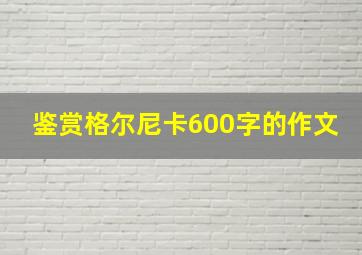 鉴赏格尔尼卡600字的作文